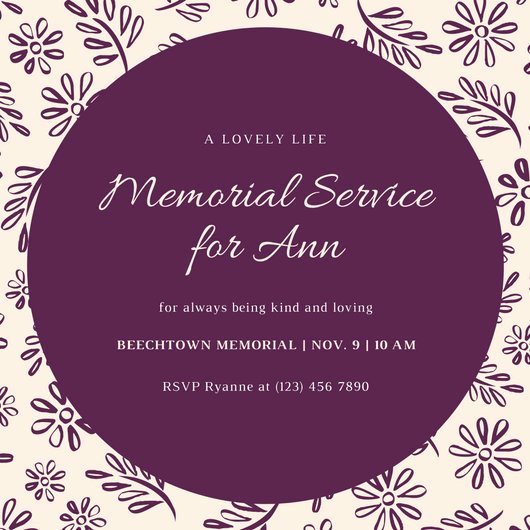 A LOVELY LIFE

Memorial Service for Ann

for always being kind and loving

BEECHTOWN MEMORIAL | NOV. 9 | 10 AM

RSVP Ryanne at (123) 456 7890